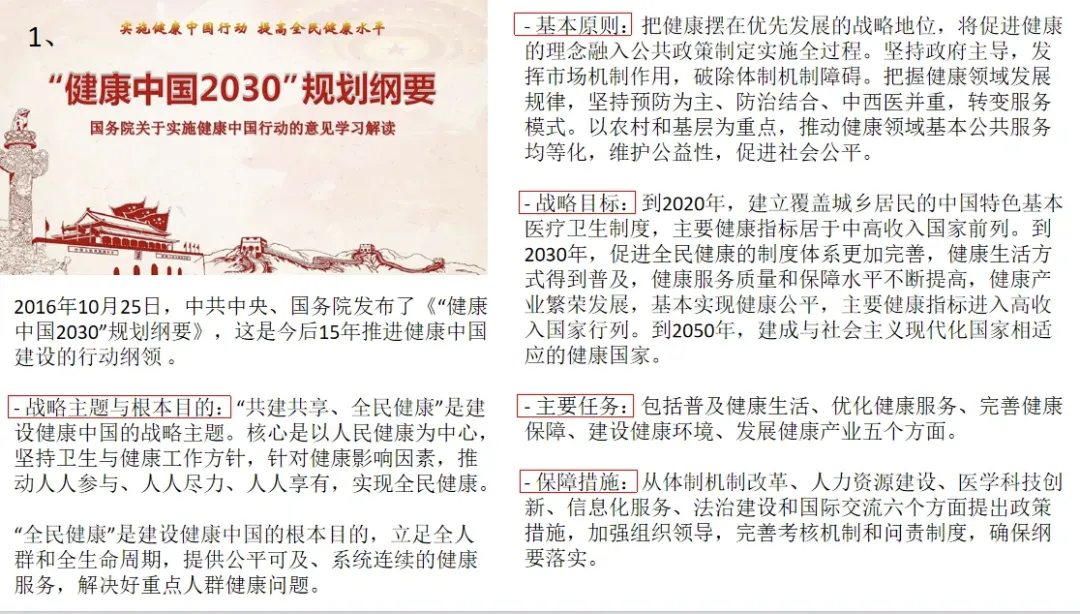 1、

实施健康中国行动 提高全民健康水平

“健康中国2030”规划纲要

国务院关于实施健康中国行动的意见学习解读

2016年10月25日，中共中央、国务院发布了《“健康中国2030”规划纲要》，这是今后15年推进健康中国建设的行动纲领。

- 战略主题与根本目的：“共建共享、全民健康”是建设健康中国的战略主题。核心是以人民健康为中心，坚持卫生与健康工作方针，针对健康影响因素，推动人人参与、人人尽力、人人享有，实现全民健康。

“全民健康”是建设健康中国的根本目的，立足全人群和全生命周期，提供公平可及、系统连续的健康服务，解决好重点人群健康问题。

- 基本原则：把健康摆在优先发展的战略地位，将促进健康的理念融入公共政策制定实施全过程。坚持政府主导，发挥市场机制作用，破除体制机制障碍。把握健康领域发展规律，坚持预防为主、防治结合、中西医并重，转变服务模式。以农村和基层为重点，推动健康领域基本公共服务均等化，维护公益性，促进社会公平。

- 战略目标：到2020年，建立覆盖城乡居民的中国特色基本医疗卫生制度，主要健康指标居于中高收入国家前列。到2030年，促进全民健康的制度体系更加完善，健康生活方式得到普及，健康服务质量和保障水平不断提高，健康产业繁荣发展，基本实现健康公平，主要健康指标进入高收入国家行列。到2050年，建成与社会主义现代化国家相适应的健康国家。

- 主要任务：包括普及健康生活、优化健康服务、完善健康保障、建设健康环境、发展健康产业五个方面。

- 保障措施：从体制机制改革、人力资源建设、医学科技创新、信息化服务、法治建设和国际交流六个方面提出政策措施，加强组织领导，完善考核机制和问责制度，确保纲要落实。